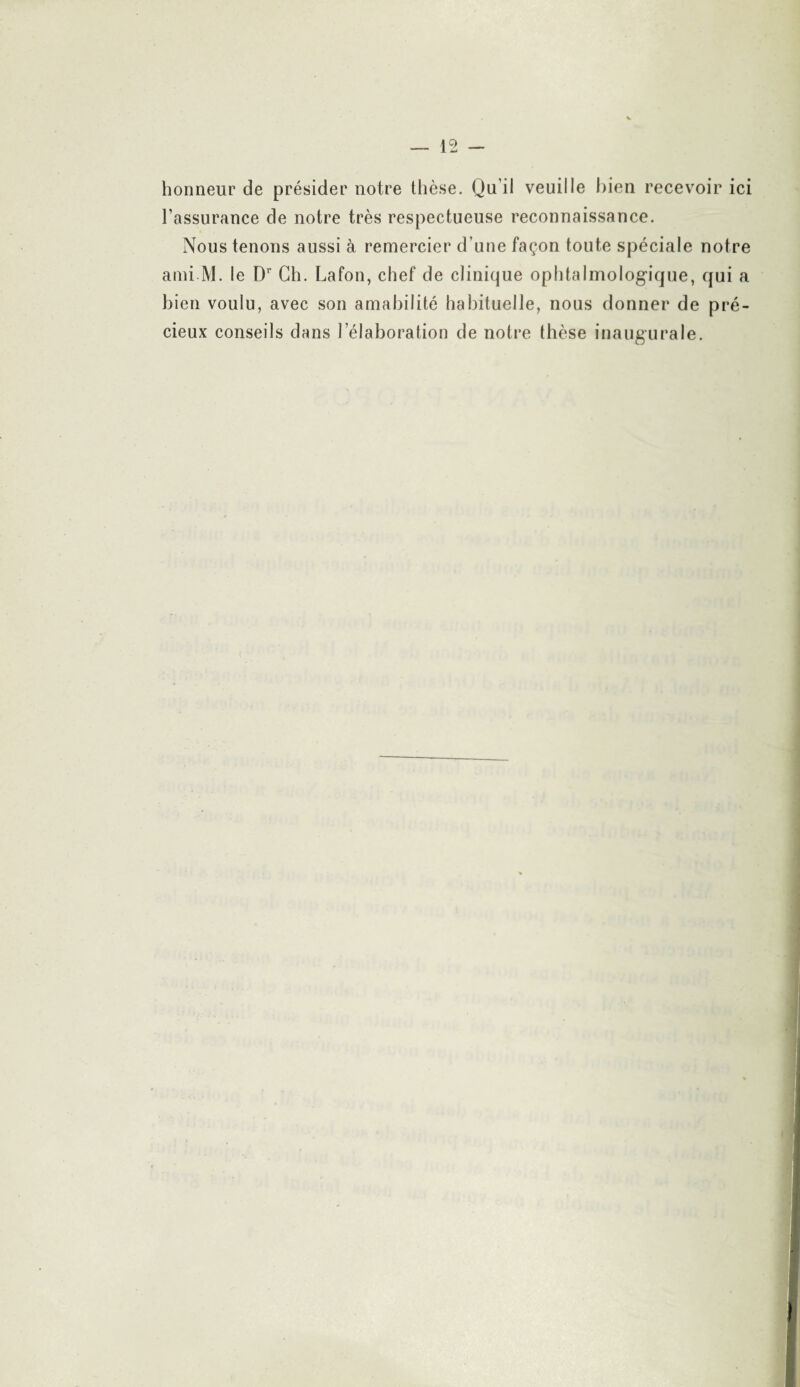 — 12 —

honneur de présider notre thèse. Qu'il veuille bien recevoir ici l'assurance de notre très respectueuse reconnaissance.

Nous tenons aussi à remercier d'une façon toute spéciale notre ami M. le Dr Ch. Lafon, chef de clinique ophtalmologique, qui a bien voulu, avec son amabilité habituelle, nous donner de précieux conseils dans l'élaboration de notre thèse inaugurale.